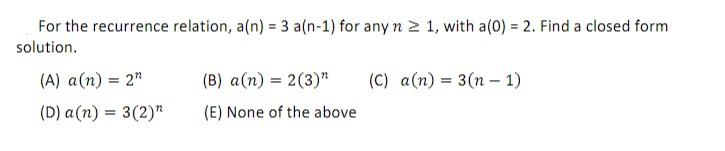 For the recurrence relation, a(n) = 3 a(n-1) for any $n \geq 1$, with a(0) = 2. Find a closed form solution.

(A) $a(n) = 2^n$ (B) $a(n) = 2(3)^n$ (C) $a(n) = 3(n-1)$

(D) $a(n) = 3(2)^n$ (E) None of the above